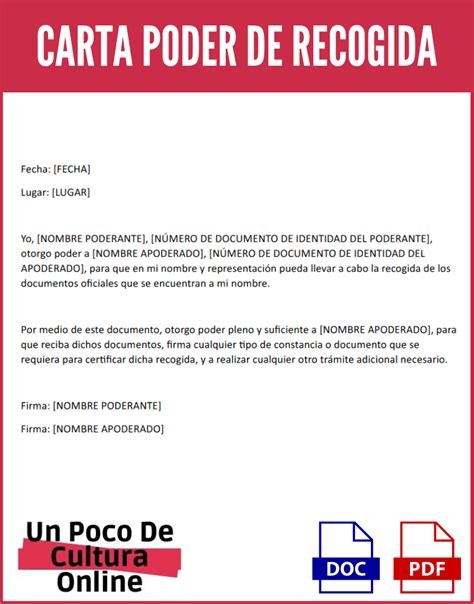 CARTA PODER DE RECOGIDA

Fecha: [FECHA]

Lugar: [LUGAR]

Yo, [NOMBRE PODERANTE], [NÚMERO DE DOCUMENTO DE IDENTIDAD DEL PODERANTE], otorgo poder a [NOMBRE APODERADO], [NÚMERO DE DOCUMENTO DE IDENTIDAD DEL APODERADO], para que en mi nombre y representación pueda llevar a cabo la recogida de los documentos oficiales que se encuentran a mi nombre.

Por medio de este documento, otorgo poder pleno y suficiente a [NOMBRE APODERADO], para que reciba dichos documentos, firma cualquier tipo de constancia o documento que se requiera para certificar dicha recogida, y a realizar cualquier otro trámite adicional necesario.

Firma: [NOMBRE PODERANTE]

Firma: [NOMBRE APODERADO]

Un Poco De Cultura Online

DOC

PDF